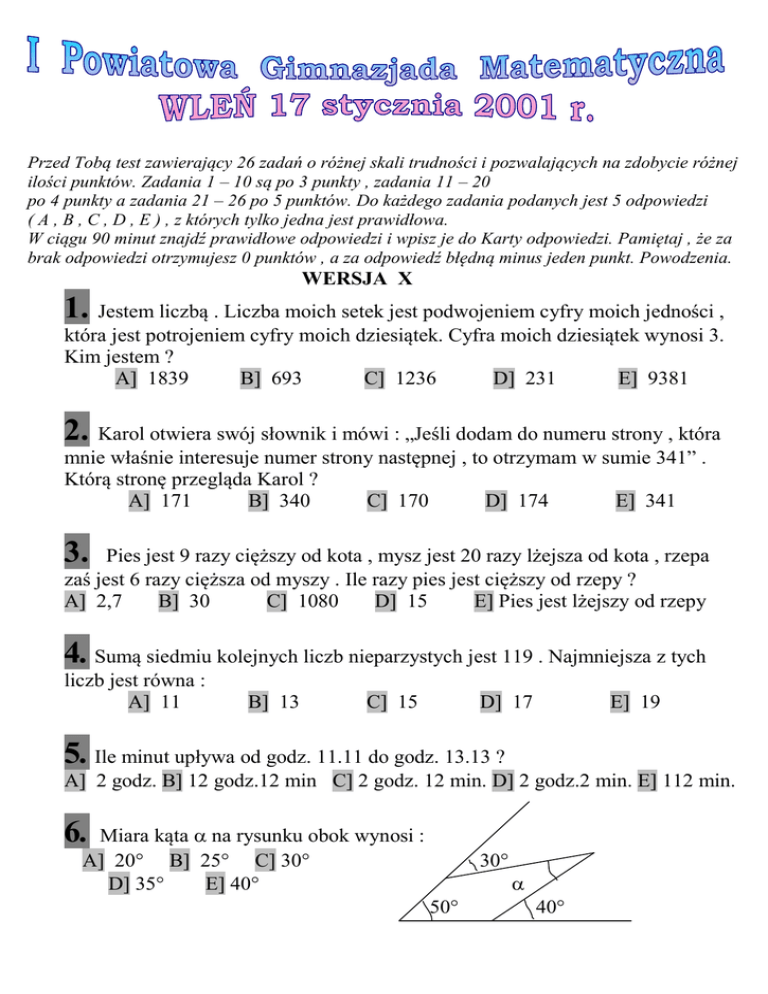 I Powiatowa Gimnazjada Matematyczna
WLEŃ 17 stycznia 2001 r.

Przed Tobą test zawierający 26 zadań o różnej skali trudności i pozwalających na zdobycie różnej ilości punktów. Zadania 1 – 10 są po 3 punkty , zadania 11 – 20 po 4 punkty a zadania 21 – 26 po 5 punktów. Do każdego zadania podanych jest 5 odpowiedzi ( A , B , C , D , E ) , z których tylko jedna jest prawidłowa.
W ciągu 90 minut znajdź prawidłowe odpowiedzi i wpisz je do Karty odpowiedzi. Pamiętaj , że za brak odpowiedzi otrzymujesz 0 punktów , a za odpowiedź błędną minus jeden punkt. Powodzenia.

WERSJA X

1. Jestem liczbą . Liczba moich setek jest podwojeniem cyfry moich jedności , która jest potrojeniem cyfry moich dziesiątek. Cyfra moich dziesiątek wynosi 3. Kim jestem ?
A] 1839 B] 693 C] 1236 D] 231 E] 9381

2. Karol otwiera swój słownik i mówi : „Jeśli dodam do numeru strony , która mnie właśnie interesuje numer strony następnej , to otrzymam w sumie 341” . Którą stronę przegląda Karol ?
A] 171 B] 340 C] 170 D] 174 E] 341

3. Pies jest 9 razy cięższy od kota , mysz jest 20 razy lżejsza od kota , rzepa zaś jest 6 razy cięższa od myszy . Ile razy pies jest cięższy od rzepy ?
A] 2,7 B] 30 C] 1080 D] 15 E] Pies jest lżejszy od rzepy

4. Sumą siedmiu kolejnych liczb nieparzystych jest 119 . Najmniejsza z tych liczb jest równa :
A] 11 B] 13 C] 15 D] 17 E] 19

5. Ile minut upływa od godz. 11.11 do godz. 13.13 ?
A] 2 godz. B] 12 godz.12 min C] 2 godz. 12 min. D] 2 godz.2 min. E] 112 min.

6. Miara kąta $\alpha$ na rysunku obok wynosi :
A] 20° B] 25° C] 30°
D] 35° E] 40°

30°
$\alpha$
50°
40°